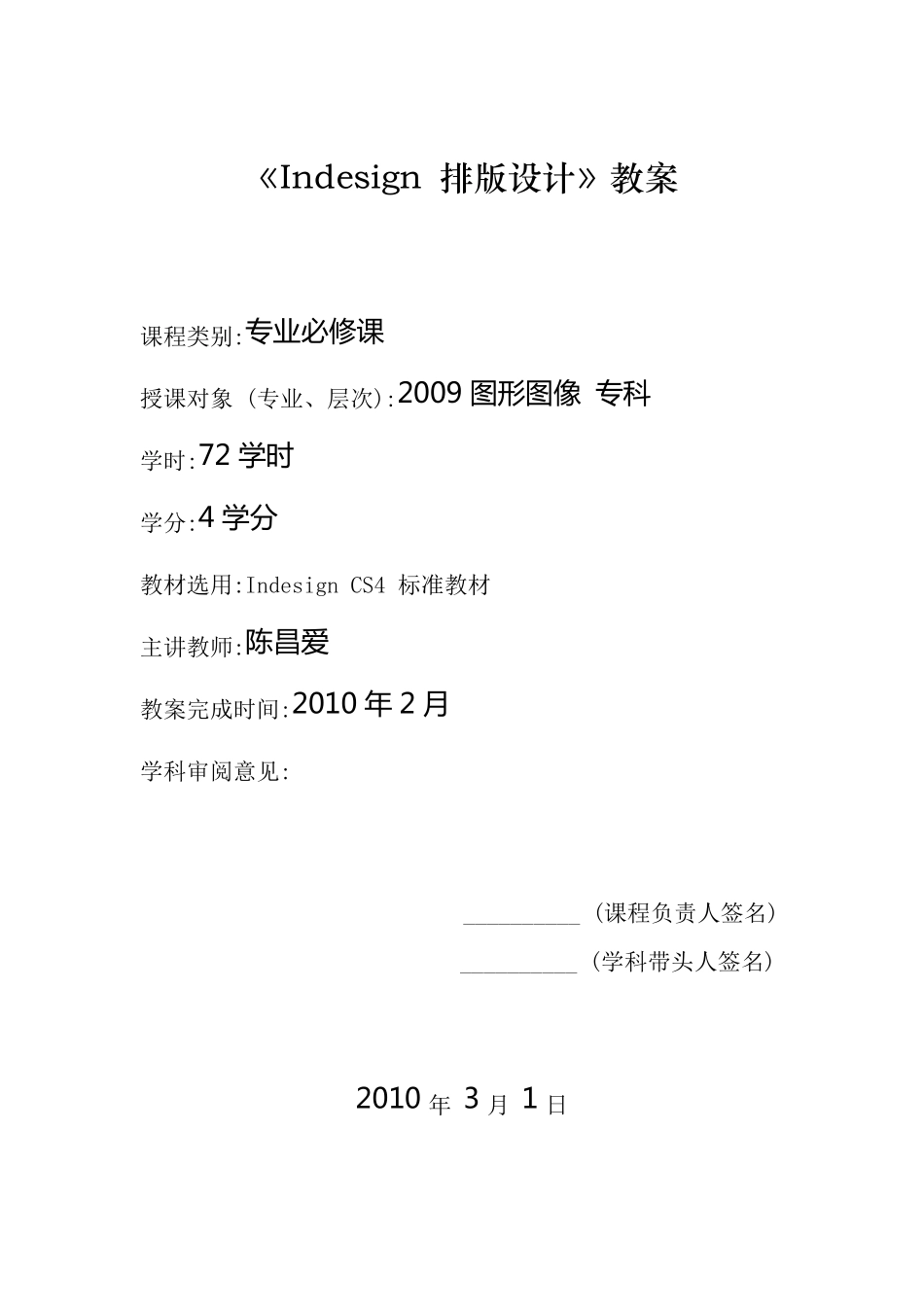 《Indesign 排版设计》教案

课程类别:专业必修课

授课对象（专业、层次):2009 图形图像 专科

学时:72 学时

学分:4 学分

教材选用:Indesign CS4 标准教材

主讲教师:陈昌爱

教案完成时间:2010 年 2 月

学科审阅意见:

__________（课程负责人签名）

__________（学科带头人签名）

2010 年 3 月 1 日